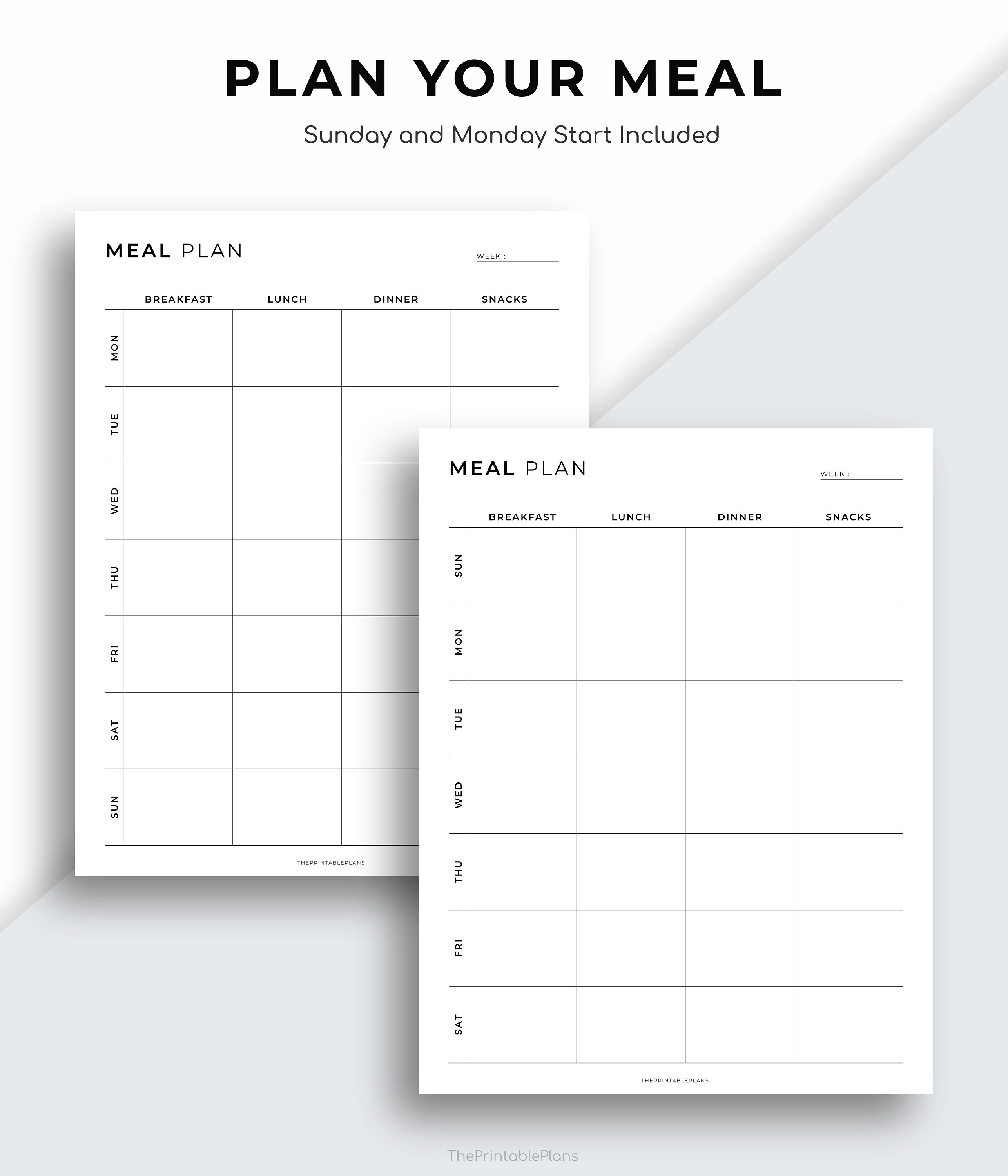 PLAN YOUR MEAL

Sunday and Monday Start Included

MEAL PLAN

WEEK :

| | BREAKFAST | LUNCH | DINNER | SNACKS |
|---|---|---|---|---|
| MON | | | | |
| TUE | | | | |
| WED | | | | |
| THU | | | | |
| FRI | | | | |
| SAT | | | | |
| SUN | | | | |

THEPRINTABLEPLANS

MEAL PLAN

WEEK :

| | BREAKFAST | LUNCH | DINNER | SNACKS |
|---|---|---|---|---|
| SUN | | | | |
| MON | | | | |
| TUE | | | | |
| WED | | | | |
| THU | | | | |
| FRI | | | | |
| SAT | | | | |

THEPRINTABLEPLANS

ThePrintablePlans